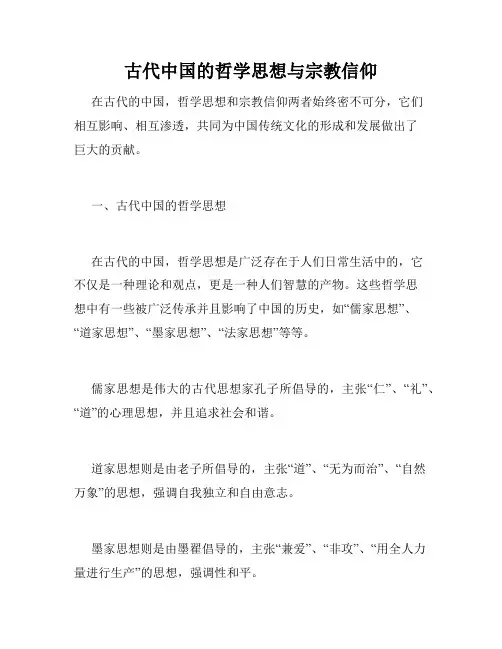 古代中国的哲学思想与宗教信仰

在古代的中国，哲学思想和宗教信仰两者始终密不可分，它们相互影响、相互渗透，共同为中国传统文化的形成和发展做出了巨大的贡献。

一、古代中国的哲学思想

在古代的中国，哲学思想是广泛存在于人们日常生活中的，它不仅是一种理论和观点，更是一种人们智慧的产物。这些哲学思想中有一些被广泛传承并且影响了中国的历史，如“儒家思想”、“道家思想”、“墨家思想”、“法家思想”等等。

儒家思想是伟大的古代思想家孔子所倡导的，主张“仁”、“礼”、“道”的心理思想，并且追求社会和谐。

道家思想则是由老子所倡导的，主张“道”、“无为而治”、“自然万象”的思想，强调自我独立和自由意志。

墨家思想则是由墨翟倡导的，主张“兼爱”、“非攻”、“用全人力量进行生产”的思想，强调性和平。